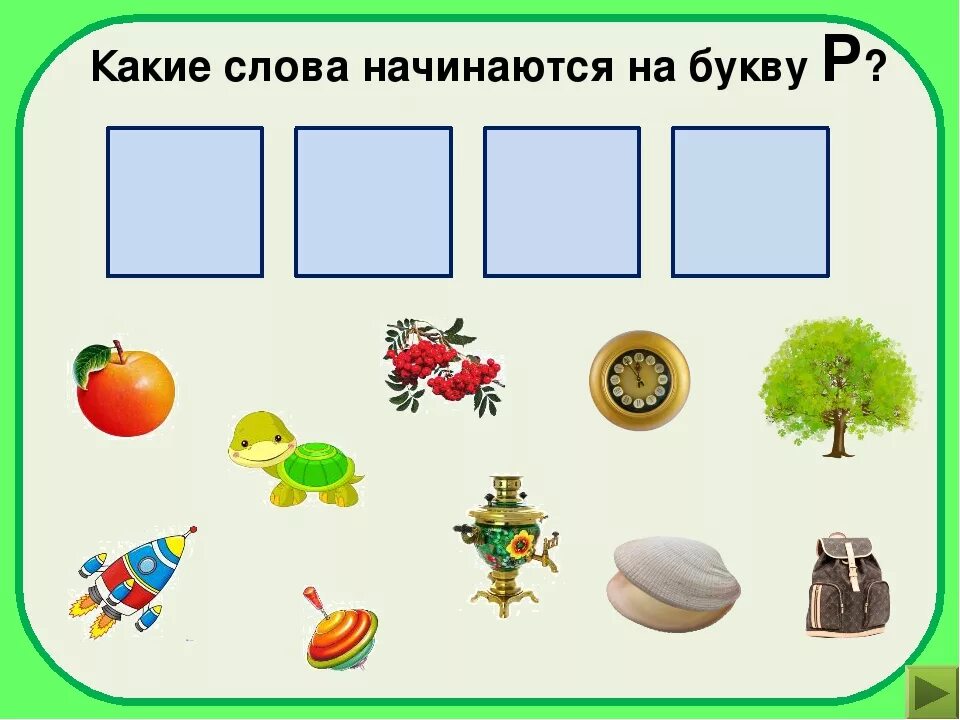 Какие слова начинаются на букву Р?